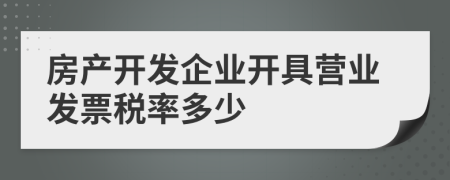 房产开发企业开具营业发票税率多少